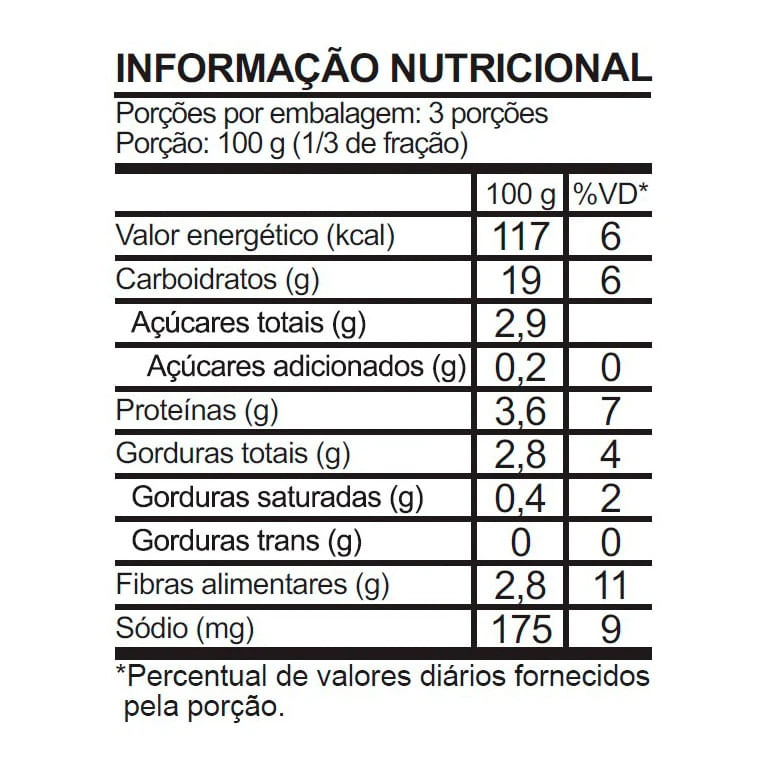 INFORMAÇÃO NUTRICIONAL

Porções por embalagem: 3 porções
Porção: 100 g (1/3 de fração)

| | 100 g | %VD* |
|---|---|---|
| Valor energético (kcal) | 117 | 6 |
| Carboidratos (g) | 19 | 6 |
| Açúcares totais (g) | 2,9 | |
| Açúcares adicionados (g) | 0,2 | 0 |
| Proteínas (g) | 3,6 | 7 |
| Gorduras totais (g) | 2,8 | 4 |
| Gorduras saturadas (g) | 0,4 | 2 |
| Gorduras trans (g) | 0 | 0 |
| Fibras alimentares (g) | 2,8 | 11 |
| Sódio (mg) | 175 | 9 |

*Percentual de valores diários fornecidos pela porção.